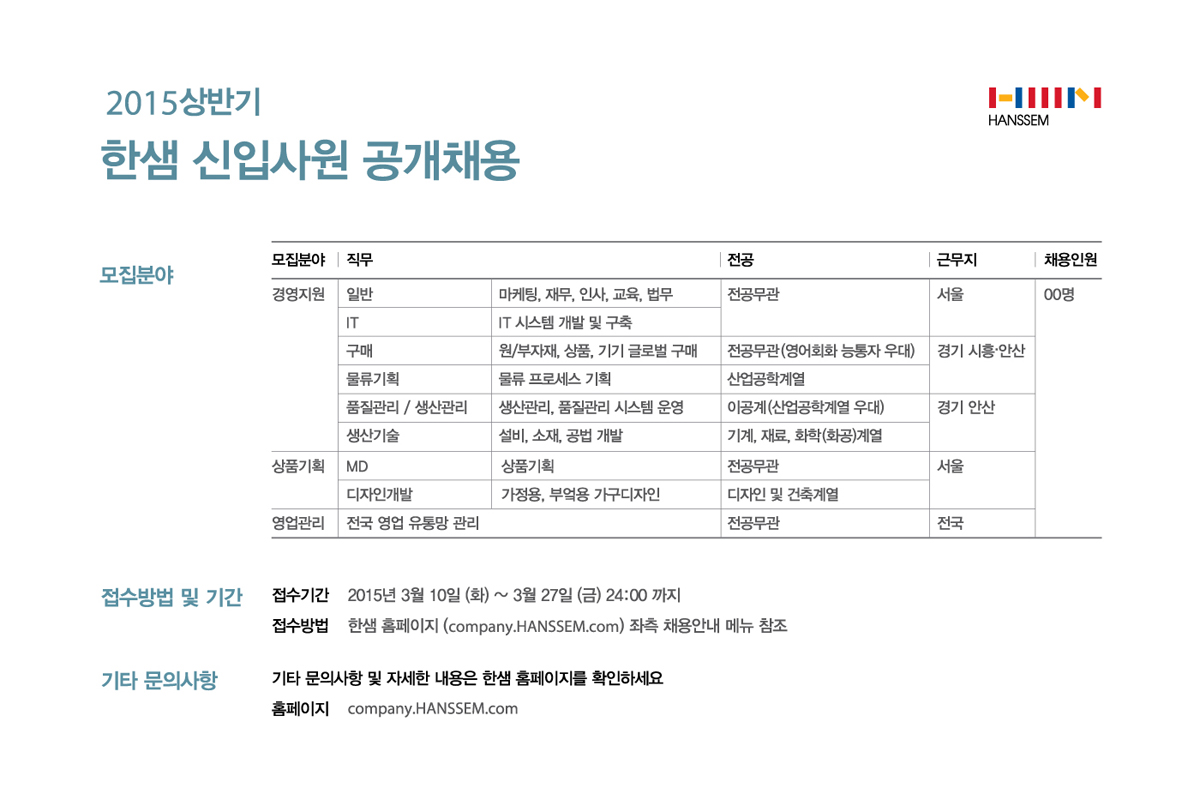 2015상반기
한샘 신입사원 공개채용

HANSSEM

모집분야

| 모집분야 | 직무 | | 전공 | 근무지 | 채용인원 |
|---|---|---|---|---|---|
| 경영지원 | 일반 | 마케팅, 재무, 인사, 교육, 법무 | 전공무관 | 서울 | 00명 |
| | IT | IT 시스템 개발 및 구축 | | | |
| | 구매 | 원/부자재, 상품, 기기 글로벌 구매 | 전공무관(영어회화 능통자 우대) | 경기 시흥·안산 | |
| | 물류기획 | 물류 프로세스 기획 | 산업공학계열 | | |
| | 품질관리 / 생산관리 | 생산관리, 품질관리 시스템 운영 | 이공계(산업공학계열 우대) | 경기 안산 | |
| | 생산기술 | 설비, 소재, 공법 개발 | 기계, 재료, 화학(화공)계열 | | |
| 상품기획 | MD | 상품기획 | 전공무관 | 서울 | |
| | 디자인개발 | 가정용, 부엌용 가구디자인 | 디자인 및 건축계열 | | |
| 영업관리 | 전국 영업 유통망 관리 | | 전공무관 | 전국 | |

접수방법 및 기간

접수기간 2015년 3월 10일 (화) ~ 3월 27일 (금) 24:00 까지
접수방법 한샘 홈페이지 (company.HANSSEM.com) 좌측 채용안내 메뉴 참조

기타 문의사항

기타 문의사항 및 자세한 내용은 한샘 홈페이지를 확인하세요
홈페이지 company.HANSSEM.com